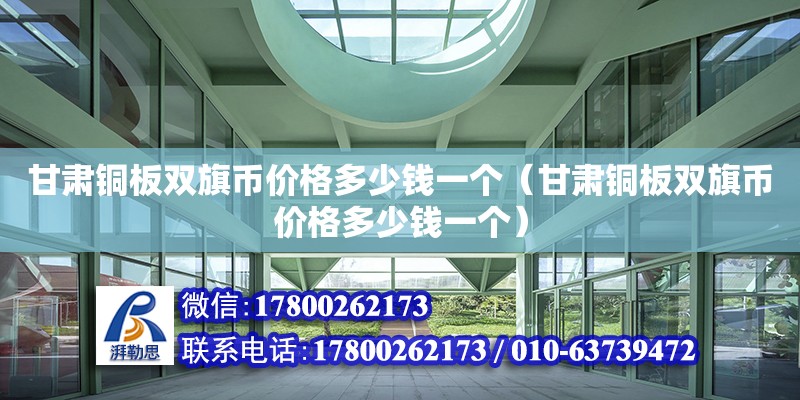 甘肃铜板双旗币价格多少钱一个（甘肃铜板双旗币价格多少钱一个）

湃勒思

微信:17800262173

联系电话:17800262173 / 010-63739472